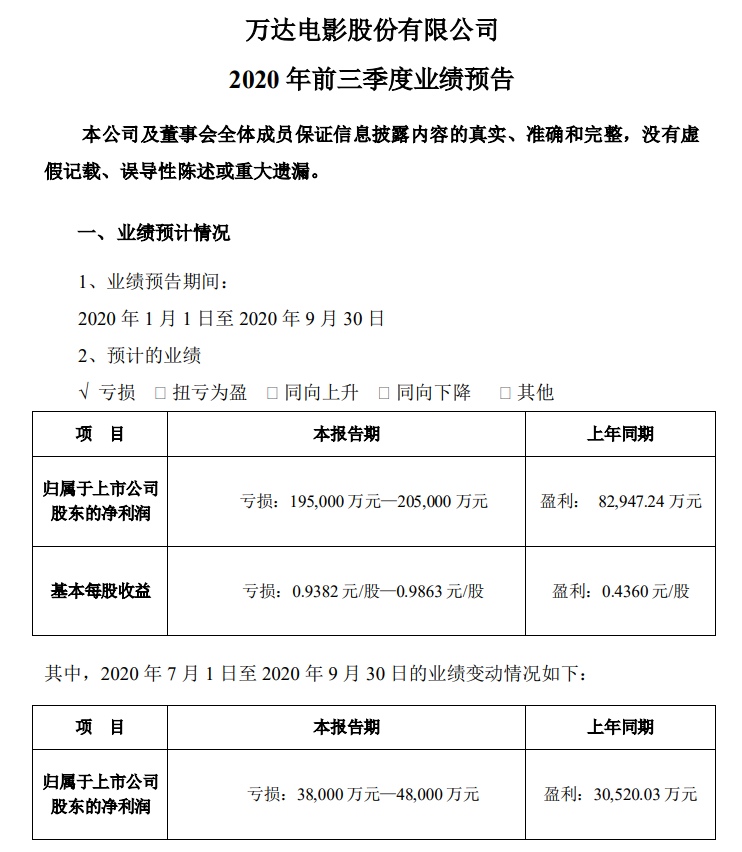 万达电影股份有限公司
2020 年前三季度业绩预告

本公司及董事会全体成员保证信息披露内容的真实、准确和完整，没有虚假记载、误导性陈述或重大遗漏。

一、业绩预计情况

1、业绩预告期间：

2020 年 1 月 1 日至 2020 年 9 月 30 日

2、预计的业绩

√ 亏损 □ 扭亏为盈 □ 同向上升 □ 同向下降 □ 其他

| 项 目 | 本报告期 | 上年同期 |
|---|---|---|
| 归属于上市公司股东的净利润 | 亏损：195,000 万元—205,000 万元 | 盈利： 82,947.24 万元 |
| 基本每股收益 | 亏损：0.9382 元/股—0.9863 元/股 | 盈利：0.4360 元/股 |

其中，2020 年 7 月 1 日至 2020 年 9 月 30 日的业绩变动情况如下：

| 项 目 | 本报告期 | 上年同期 |
|---|---|---|
| 归属于上市公司股东的净利润 | 亏损：38,000 万元—48,000 万元 | 盈利：30,520.03 万元 |